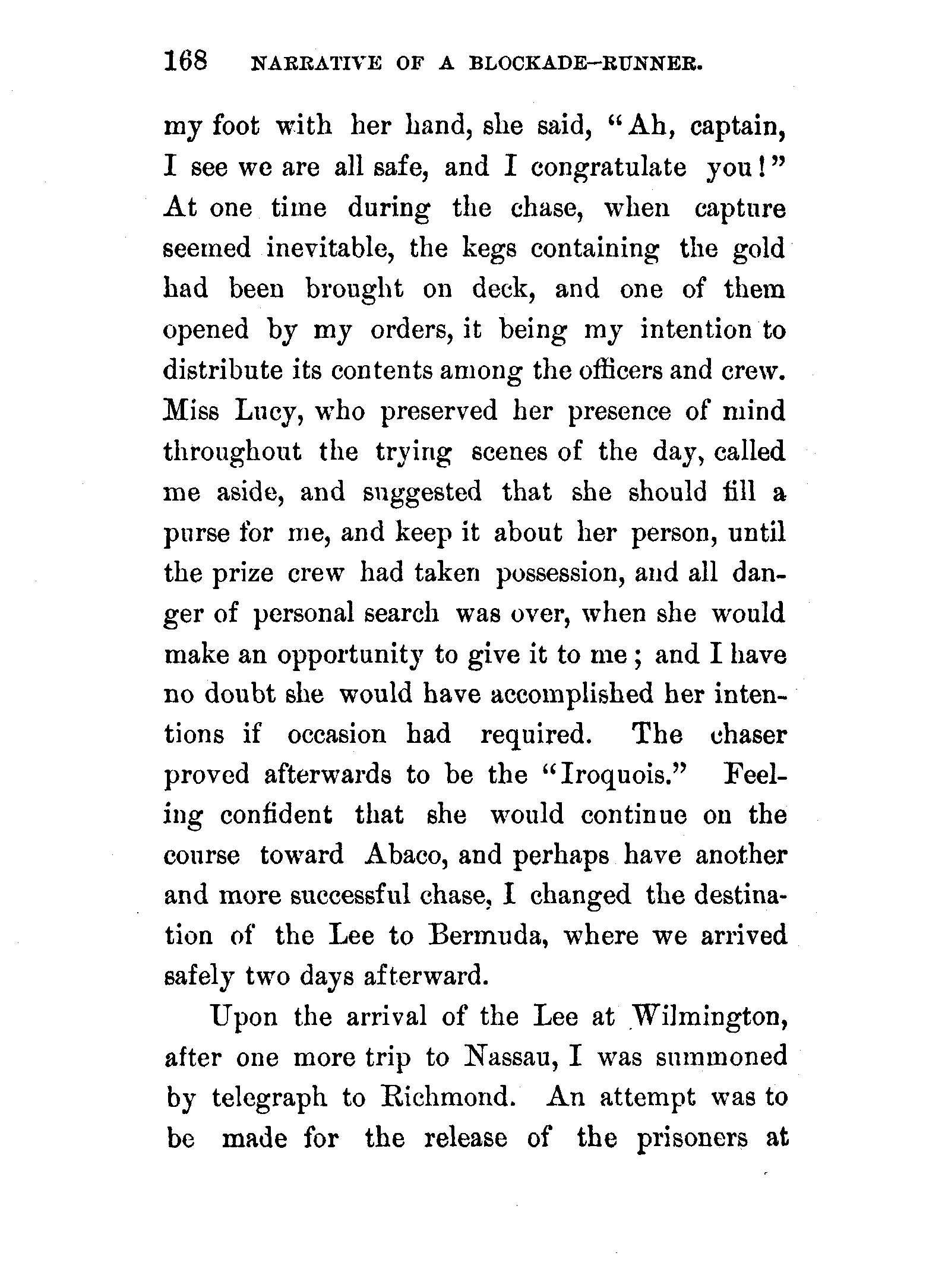 168 NARRATIVE OF A BLOCKADE-RUNNER.

my foot with her hand, she said, "Ah, captain, I see we are all safe, and I congratulate you!" At one time during the chase, when capture seemed inevitable, the kegs containing the gold had been brought on deck, and one of them opened by my orders, it being my intention to distribute its contents among the officers and crew. Miss Lucy, who preserved her presence of mind throughout the trying scenes of the day, called me aside, and suggested that she should fill a purse for me, and keep it about her person, until the prize crew had taken possession, and all danger of personal search was over, when she would make an opportunity to give it to me; and I have no doubt she would have accomplished her intentions if occasion had required. The chaser proved afterwards to be the "Iroquois." Feeling confident that she would continue on the course toward Abaco, and perhaps have another and more successful chase, I changed the destination of the Lee to Bermuda, where we arrived safely two days afterward.

Upon the arrival of the Lee at Wilmington, after one more trip to Nassau, I was summoned by telegraph to Richmond. An attempt was to be made for the release of the prisoners at